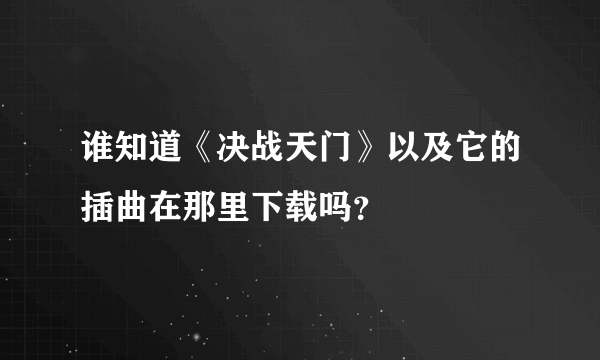 谁知道《决战天门》以及它的插曲在那里下载吗?